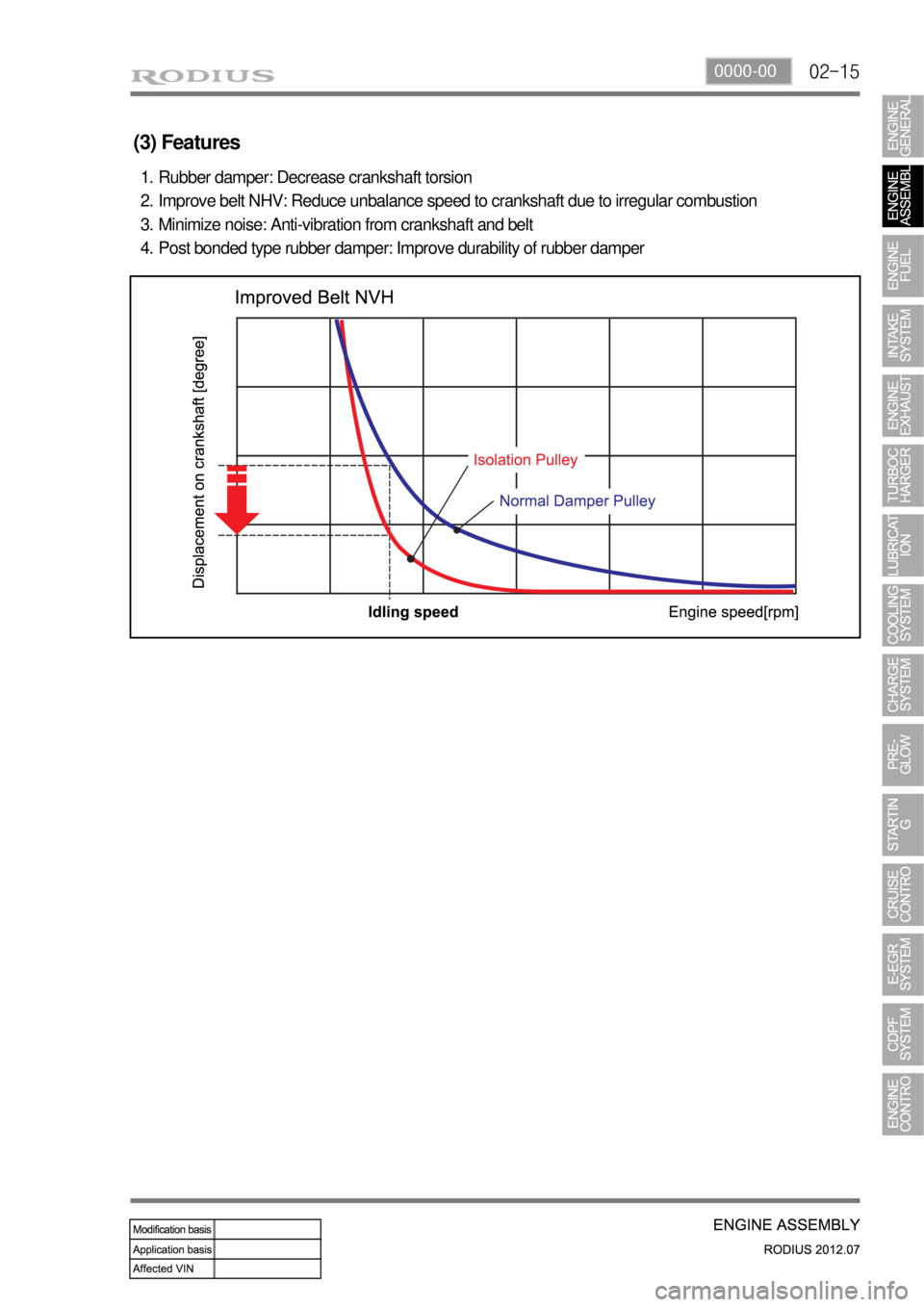 RODIUS

0000-00 02-15

(3) Features

1. Rubber damper: Decrease crankshaft torsion
2. Improve belt NHV: Reduce unbalance speed to crankshaft due to irregular combustion
3. Minimize noise: Anti-vibration from crankshaft and belt
4. Post bonded type rubber damper: Improve durability of rubber damper

Improved Belt NVH

Displacement on crankshaft [degree]

Isolation Pulley

Normal Damper Pulley

Idling speed

Engine speed[rpm]

ENGINE GENERAL
ENGINE ASSEMBL
ENGINE FUEL
INTAKE SYSTEM
ENGINE EXHAUST
TURBOC HARGER
LUBRICAT ION
COOLING SYSTEM
CHARGE SYSTEM
PRE-GLOW
STARTIN G
CRUISE CONTRO
E-EGR SYSTEM
CDPF SYSTEM
ENGINE CONTRO

| Modification basis | |
|---|---|
| Application basis | |
| Affected VIN | |

ENGINE ASSEMBLY
RODIUS 2012.07

carmanualsonline.info